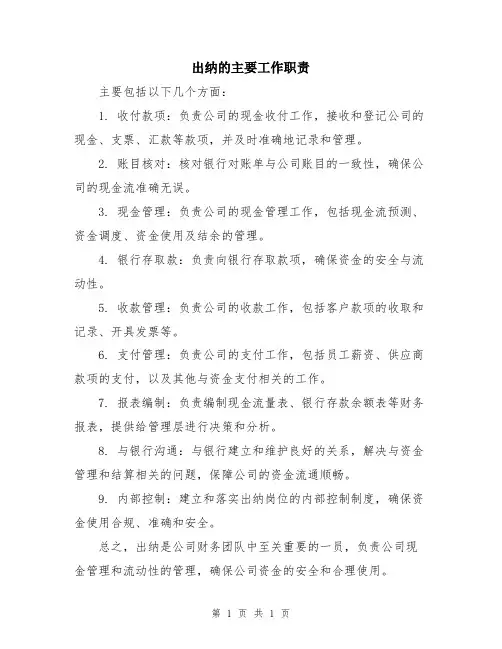 出纳的主要工作职责

主要包括以下几个方面：

1. 收付款项：负责公司的现金收付工作，接收和登记公司的现金、支票、汇款等款项，并及时准确地记录和管理。

2. 账目核对：核对银行对账单与公司账目的一致性，确保公司的现金流准确无误。

3. 现金管理：负责公司的现金管理工作，包括现金流预测、资金调度、资金使用及结余的管理。

4. 银行存取款：负责向银行存取款项，确保资金的安全与流动性。

5. 收款管理：负责公司的收款工作，包括客户款项的收取和记录、开具发票等。

6. 支付管理：负责公司的支付工作，包括员工薪资、供应商款项的支付，以及其他与资金支付相关的工作。

7. 报表编制：负责编制现金流量表、银行存款余额表等财务报表，提供给管理层进行决策和分析。

8. 与银行沟通：与银行建立和维护良好的关系，解决与资金管理和结算相关的问题，保障公司的资金流通顺畅。

9. 内部控制：建立和落实出纳岗位的内部控制制度，确保资金使用合规、准确和安全。

总之，出纳是公司财务团队中至关重要的一员，负责公司现金管理和流动性的管理，确保公司资金的安全和合理使用。

第 1 页 共 1 页